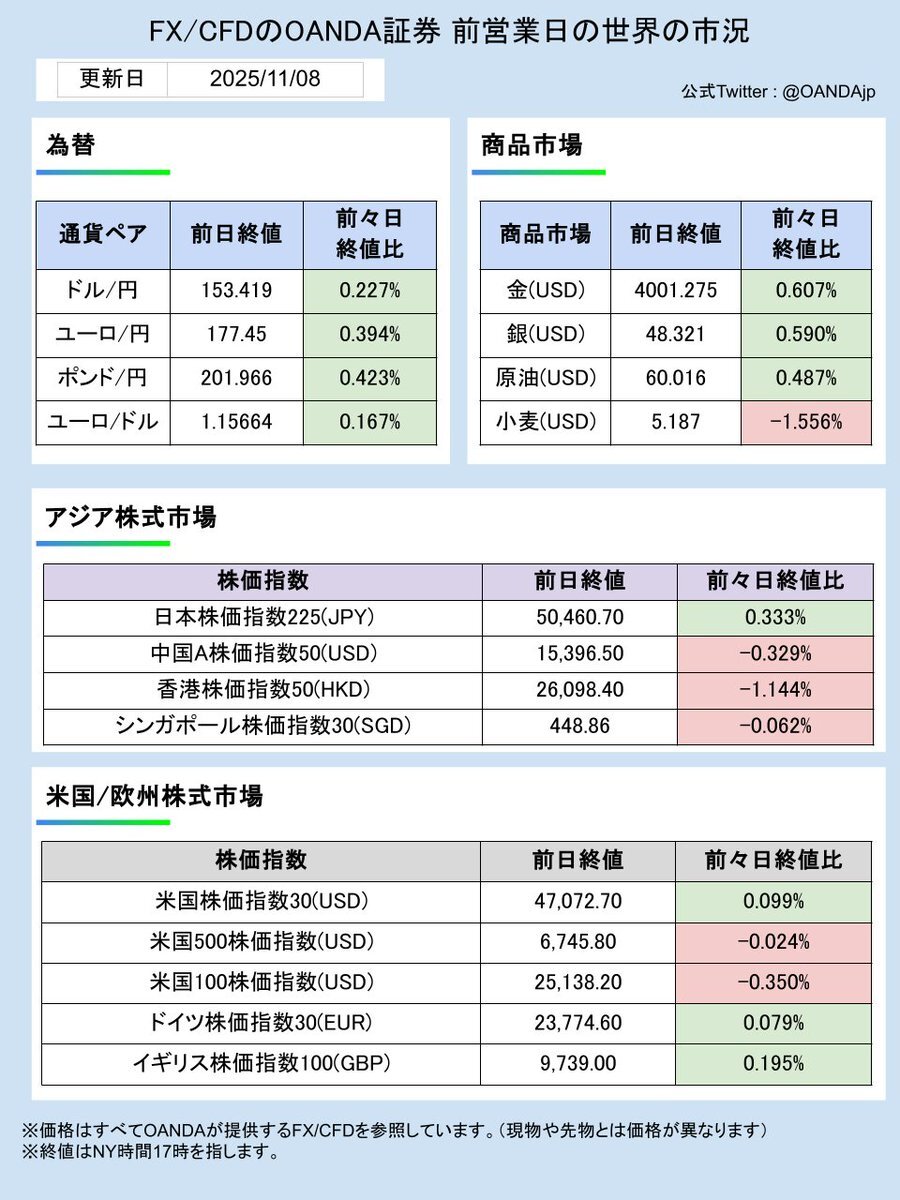 FX/CFDのOANDA証券 前営業日の世界の市況

| 更新日 | 2025/11/08 |
|---|---|

公式Twitter : @OANDAjp

為替

| 通貨ペア | 前日終値 | 前々日終値比 |
|---|---|---|
| ドル/円 | 153.419 | 0.227% |
| ユーロ/円 | 177.45 | 0.394% |
| ポンド/円 | 201.966 | 0.423% |
| ユーロ/ドル | 1.15664 | 0.167% |

商品市場

| 商品市場 | 前日終値 | 前々日終値比 |
|---|---|---|
| 金(USD) | 4001.275 | 0.607% |
| 銀(USD) | 48.321 | 0.590% |
| 原油(USD) | 60.016 | 0.487% |
| 小麦(USD) | 5.187 | -1.556% |

アジア株式市場

| 株価指数 | 前日終値 | 前々日終値比 |
|---|---|---|
| 日本株価指数225(JPY) | 50,460.70 | 0.333% |
| 中国A株価指数50(USD) | 15,396.50 | -0.329% |
| 香港株価指数50(HKD) | 26,098.40 | -1.144% |
| シンガポール株価指数30(SGD) | 448.86 | -0.062% |

米国/欧州株式市場

| 株価指数 | 前日終値 | 前々日終値比 |
|---|---|---|
| 米国株価指数30(USD) | 47,072.70 | 0.099% |
| 米国500株価指数(USD) | 6,745.80 | -0.024% |
| 米国100株価指数(USD) | 25,138.20 | -0.350% |
| ドイツ株価指数30(EUR) | 23,774.60 | 0.079% |
| イギリス株価指数100(GBP) | 9,739.00 | 0.195% |

※価格はすべてOANDAが提供するFX/CFDを参照しています。(現物や先物とは価格が異なります)
※終値はNY時間17時を指します。